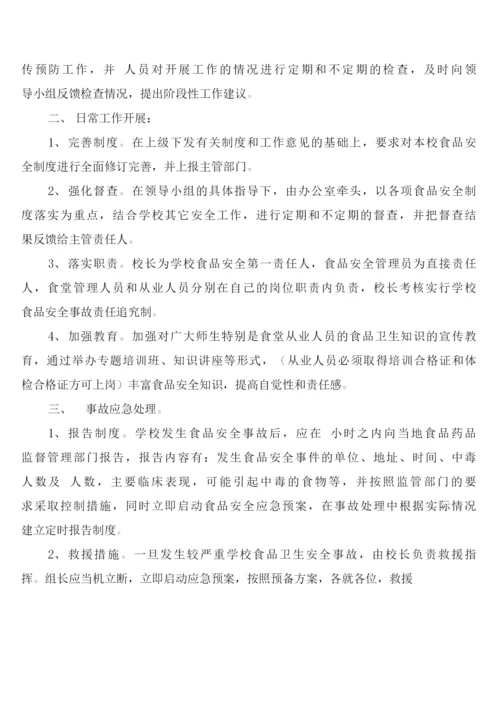 传预防工作，并 人员对开展工作的情况进行定期和不定期的检查，及时向领导小组反馈检查情况，提出阶段性工作建议。

二、 日常工作开展：

1、完善制度。在上级下发有关制度和工作意见的基础上，要求对本校食品安全制度进行全面修订完善，并上报主管部门。

2、强化督查。在领导小组的具体指导下，由办公室牵头，以各项食品安全制度落实为重点，结合学校其它安全工作，进行定期和不定期的督查，并把督查结果反馈给主管责任人。

3、落实职责。校长为学校食品安全第一责任人，食品安全管理员为直接责任人，食堂管理人员和从业人员分别在自己的岗位职责内负责，校长考核实行学校食品安全事故责任追究制。

4、加强教育。加强对广大师生特别是食堂从业人员的食品卫生知识的宣传教育，通过举办专题培训班、知识讲座等形式，（从业人员必须取得培训合格证和体检合格证方可上岗）丰富食品安全知识，提高自觉性和责任感。

三、 事故应急处理。

1、报告制度。学校发生食品安全事故后，应在 小时之内向当地食品药品监督管理部门报告，报告内容有：发生食品安全事件的单位、地址、时间、中毒人数及 人数，主要临床表现，可能引起中毒的食物等，并按照监管部门的要求采取控制措施，同时立即启动食品安全应急预案，在事故处理中根据实际情况建立定时报告制度。

2、救援措施。一旦发生较严重学校食品卫生安全事故，由校长负责救援指挥。组长应当机立断，立即启动应急预案，按照预备方案，各就各位，救援